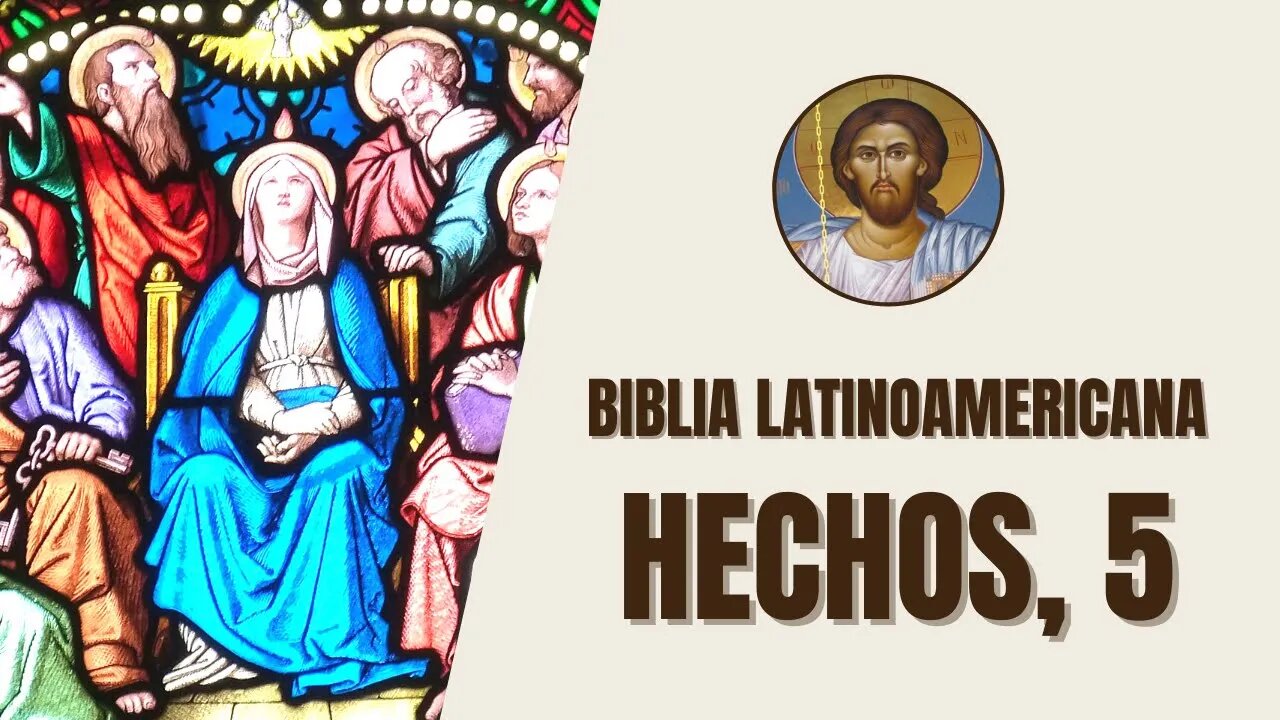 BIBLIA LATINOAMERICANA

HECHOS, 5